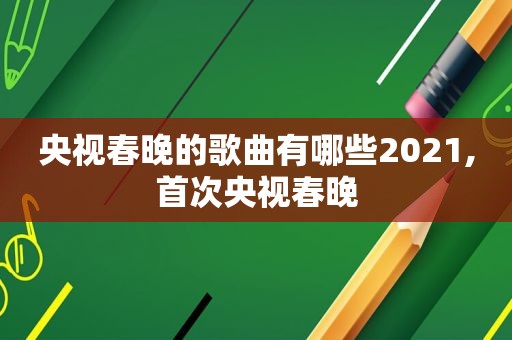 央视春晚的歌曲有哪些2021，首次央视春晚